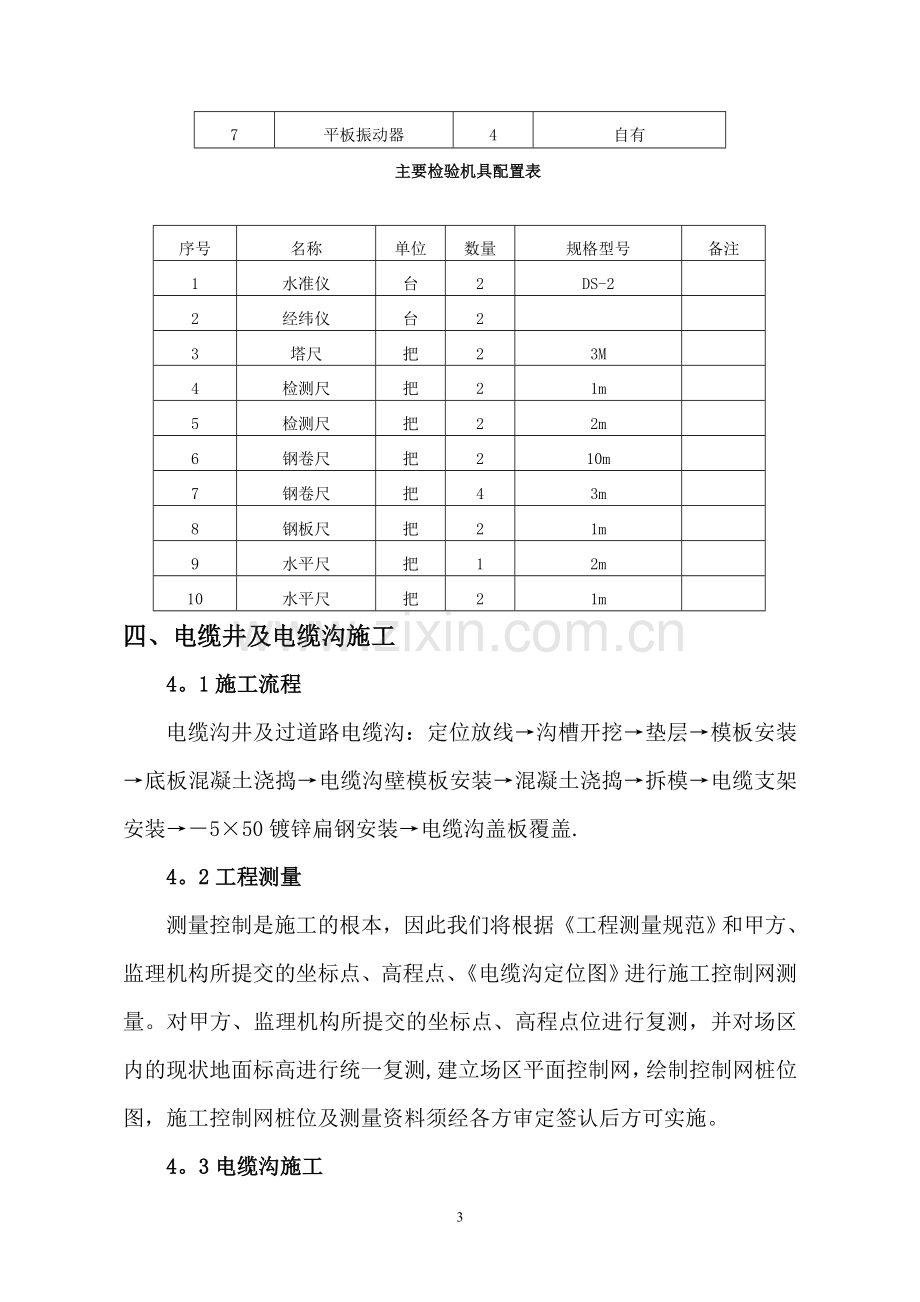 | 7 | 平板振动器 | 4 | 自有 |
|---|---|---|---|

主要检验机具配置表

| 序号 | 名称 | 单位 | 数量 | 规格型号 | 备注 |
|---|---|---|---|---|---|
| 1 | 水准仪 | 台 | 2 | DS-2 | |
| 2 | 经纬仪 | 台 | 2 | | |
| 3 | 塔尺 | 把 | 2 | 3M | |
| 4 | 检测尺 | 把 | 2 | 1m | |
| 5 | 检测尺 | 把 | 2 | 2m | |
| 6 | 钢卷尺 | 把 | 2 | 10m | |
| 7 | 钢卷尺 | 把 | 4 | 3m | |
| 8 | 钢板尺 | 把 | 2 | 1m | |
| 9 | 水平尺 | 把 | 1 | 2m | |
| 10 | 水平尺 | 把 | 2 | 1m | |

四、电缆井及电缆沟施工

4。1施工流程

电缆沟井及过道路电缆沟：定位放线→沟槽开挖→垫层→模板安装→底板混凝土浇捣→电缆沟壁模板安装→混凝土浇捣→拆模→电缆支架安装→－5×50镀锌扁钢安装→电缆沟盖板覆盖.

4。2工程测量

测量控制是施工的根本，因此我们将根据《工程测量规范》和甲方、监理机构所提交的坐标点、高程点、《电缆沟定位图》进行施工控制网测量。对甲方、监理机构所提交的坐标点、高程点位进行复测，并对场区内的现状地面标高进行统一复测,建立场区平面控制网，绘制控制网桩位图，施工控制网桩位及测量资料须经各方审定签认后方可实施。

4。3电缆沟施工

3

www.zixin.com.cn